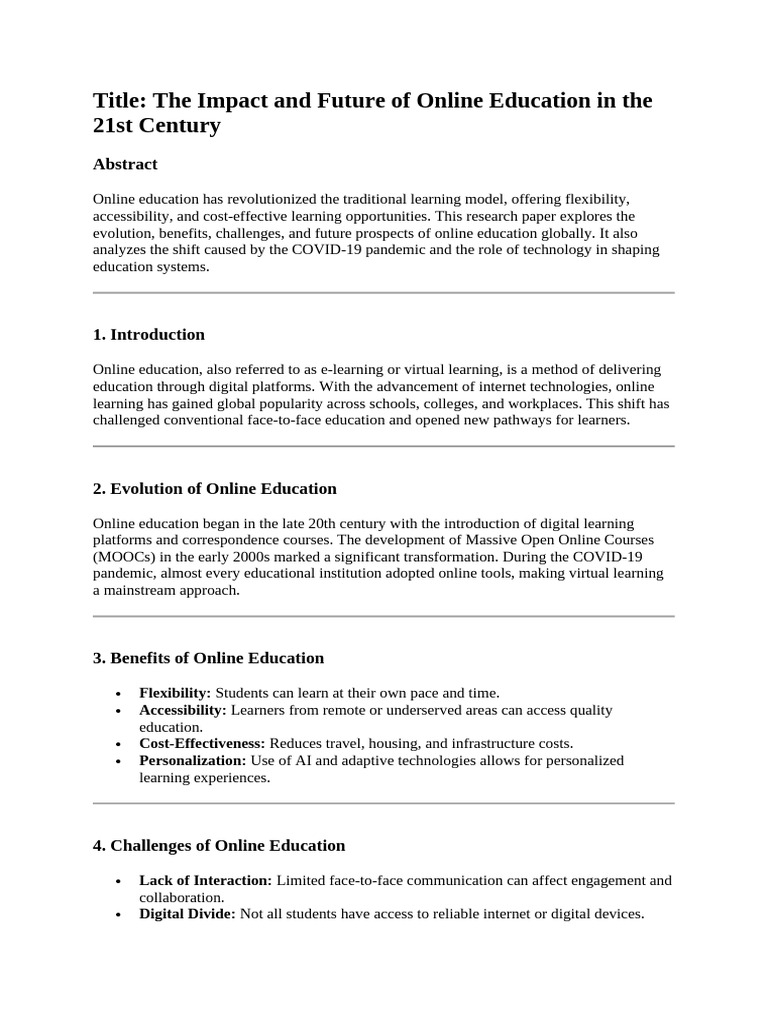 Title: The Impact and Future of Online Education in the 21st Century

Abstract

Online education has revolutionized the traditional learning model, offering flexibility, accessibility, and cost-effective learning opportunities. This research paper explores the evolution, benefits, challenges, and future prospects of online education globally. It also analyzes the shift caused by the COVID-19 pandemic and the role of technology in shaping education systems.

1. Introduction

Online education, also referred to as e-learning or virtual learning, is a method of delivering education through digital platforms. With the advancement of internet technologies, online learning has gained global popularity across schools, colleges, and workplaces. This shift has challenged conventional face-to-face education and opened new pathways for learners.

2. Evolution of Online Education

Online education began in the late 20th century with the introduction of digital learning platforms and correspondence courses. The development of Massive Open Online Courses (MOOCs) in the early 2000s marked a significant transformation. During the COVID-19 pandemic, almost every educational institution adopted online tools, making virtual learning a mainstream approach.

3. Benefits of Online Education

• Flexibility: Students can learn at their own pace and time.
• Accessibility: Learners from remote or underserved areas can access quality education.
• Cost-Effectiveness: Reduces travel, housing, and infrastructure costs.
• Personalization: Use of AI and adaptive technologies allows for personalized learning experiences.

4. Challenges of Online Education

• Lack of Interaction: Limited face-to-face communication can affect engagement and collaboration.
• Digital Divide: Not all students have access to reliable internet or digital devices.